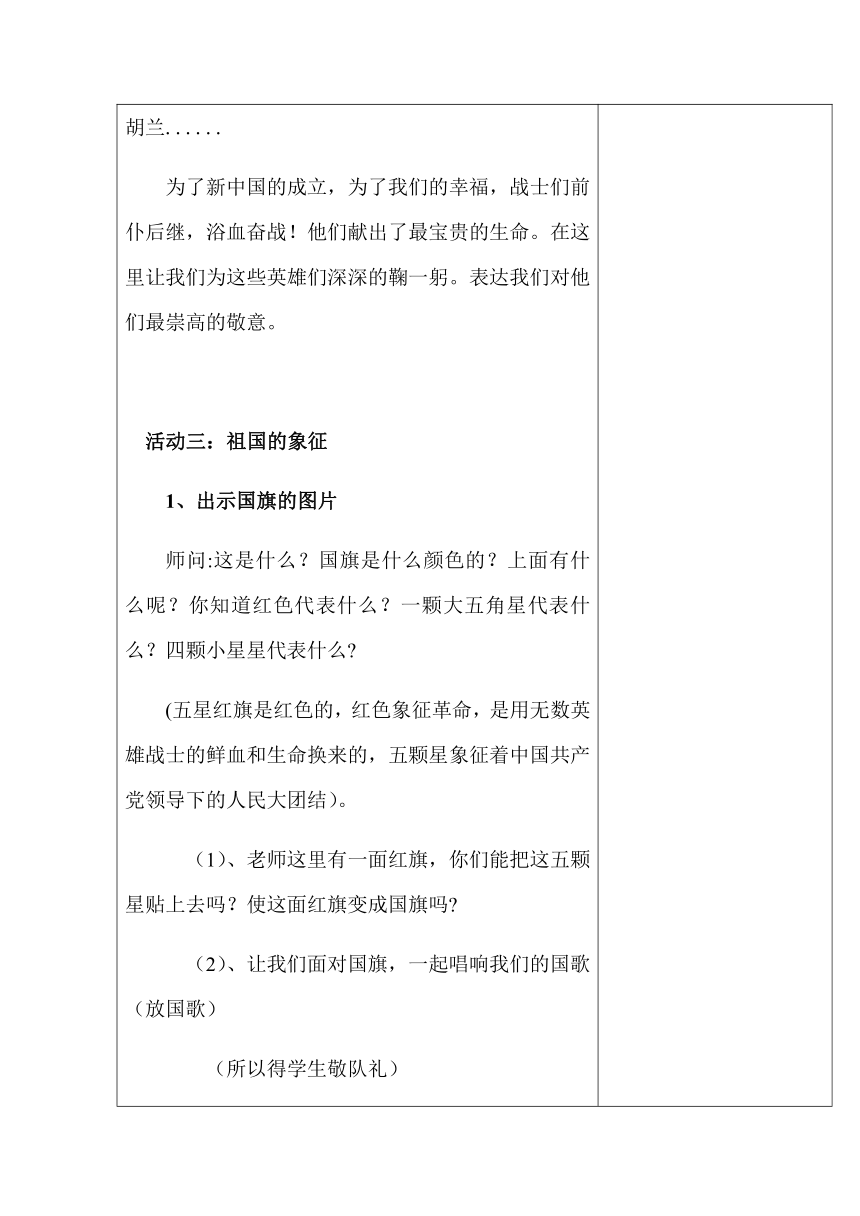 胡兰......

为了新中国的成立，为了我们的幸福，战士们前仆后继，浴血奋战！他们献出了最宝贵的生命。在这里让我们为这些英雄们深深的鞠一躬。表达我们对他们最崇高的敬意。

活动三：祖国的象征

1、出示国旗的图片

师问:这是什么？国旗是什么颜色的？上面有什么呢？你知道红色代表什么？一颗大五角星代表什么？四颗小星星代表什么?

(五星红旗是红色的，红色象征革命，是用无数英雄战士的鲜血和生命换来的，五颗星象征着中国共产党领导下的人民大团结)。

（1)、老师这里有一面红旗，你们能把这五颗星贴上去吗？使这面红旗变成国旗吗?

（2)、让我们面对国旗，一起唱响我们的国歌（放国歌）

（所以得学生敬队礼）